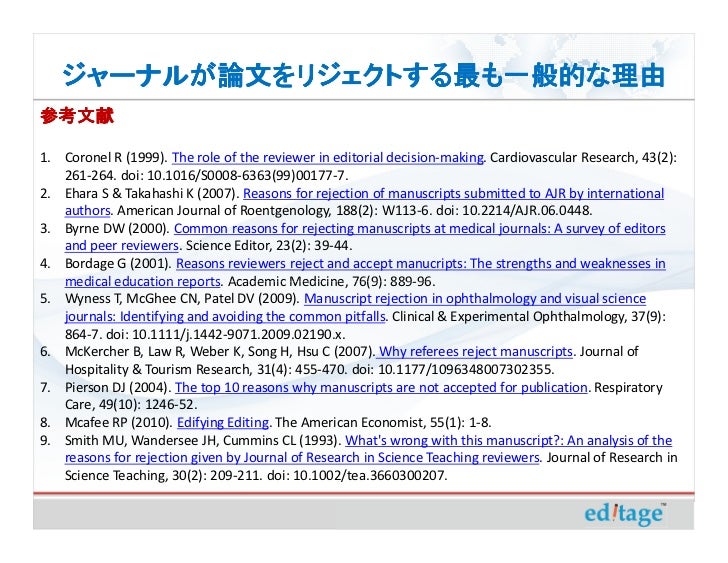 ジャーナルが論文をリジェクトする最も一般的な理由

参考文献

1. Coronel R (1999). The role of the reviewer in editorial decision-making. Cardiovascular Research, 43(2): 261-264. doi: 10.1016/S0008-6363(99)00177-7.
2. Ehara S & Takahashi K (2007). Reasons for rejection of manuscripts submitted to AJR by international authors. American Journal of Roentgenology, 188(2): W113-6. doi: 10.2214/AJR.06.0448.
3. Byrne DW (2000). Common reasons for rejecting manuscripts at medical journals: A survey of editors and peer reviewers. Science Editor, 23(2): 39-44.
4. Bordage G (2001). Reasons reviewers reject and accept manucripts: The strengths and weaknesses in medical education reports. Academic Medicine, 76(9): 889-96.
5. Wyness T, McGhee CN, Patel DV (2009). Manuscript rejection in ophthalmology and visual science journals: Identifying and avoiding the common pitfalls. Clinical & Experimental Ophthalmology, 37(9): 864-7. doi: 10.1111/j.1442-9071.2009.02190.x.
6. McKercher B, Law R, Weber K, Song H, Hsu C (2007). Why referees reject manuscripts. Journal of Hospitality & Tourism Research, 31(4): 455-470. doi: 10.1177/1096348007302355.
7. Pierson DJ (2004). The top 10 reasons why manuscripts are not accepted for publication. Respiratory Care, 49(10): 1246-52.
8. Mcafee RP (2010). Edifying Editing. The American Economist, 55(1): 1-8.
9. Smith MU, Wandersee JH, Cummins CL (1993). What's wrong with this manuscript?: An analysis of the reasons for rejection given by Journal of Research in Science Teaching reviewers. Journal of Research in Science Teaching, 30(2): 209-211. doi: 10.1002/tea.3660300207.

ed!tage™